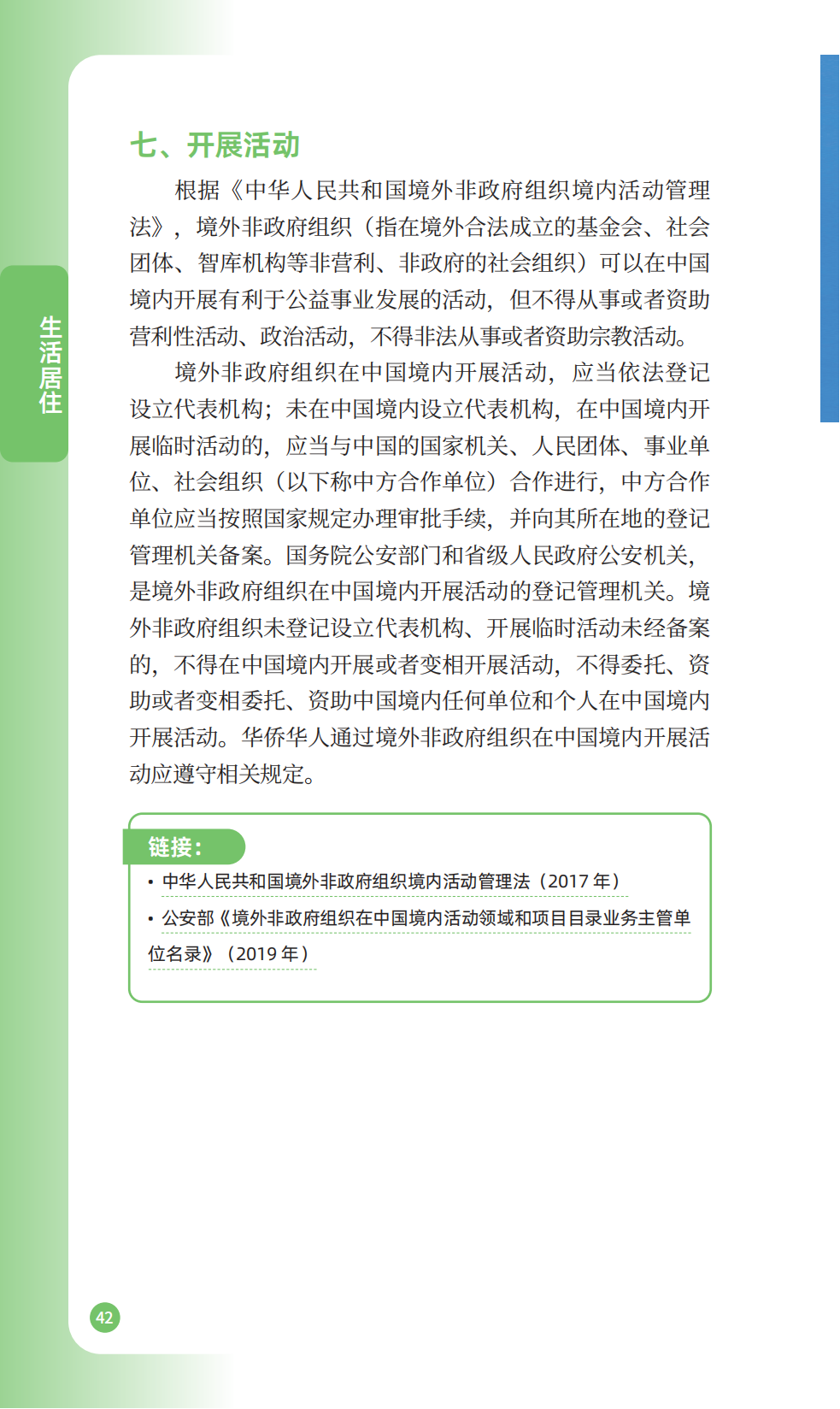 生活居住

七、开展活动

根据《中华人民共和国境外非政府组织境内活动管理法》，境外非政府组织（指在境外合法成立的基金会、社会团体、智库机构等非营利、非政府的社会组织）可以在中国境内开展有利于公益事业发展的活动，但不得从事或者资助营利性活动、政治活动，不得非法从事或者资助宗教活动。

境外非政府组织在中国境内开展活动，应当依法登记设立代表机构；未在中国境内设立代表机构，在中国境内开展临时活动的，应当与中国的国家机关、人民团体、事业单位、社会组织（以下称中方合作单位）合作进行，中方合作单位应当按照国家规定办理审批手续，并向其所在地的登记管理机关备案。国务院公安部门和省级人民政府公安机关，是境外非政府组织在中国境内开展活动的登记管理机关。境外非政府组织未登记设立代表机构、开展临时活动未经备案的，不得在中国境内开展或者变相开展活动，不得委托、资助或者变相委托、资助中国境内任何单位和个人在中国境内开展活动。华侨华人通过境外非政府组织在中国境内开展活动应遵守相关规定。

链接：
• 中华人民共和国境外非政府组织境内活动管理法（2017 年）
• 公安部《境外非政府组织在中国境内活动领域和项目目录业务主管单位名录》（2019 年）

42